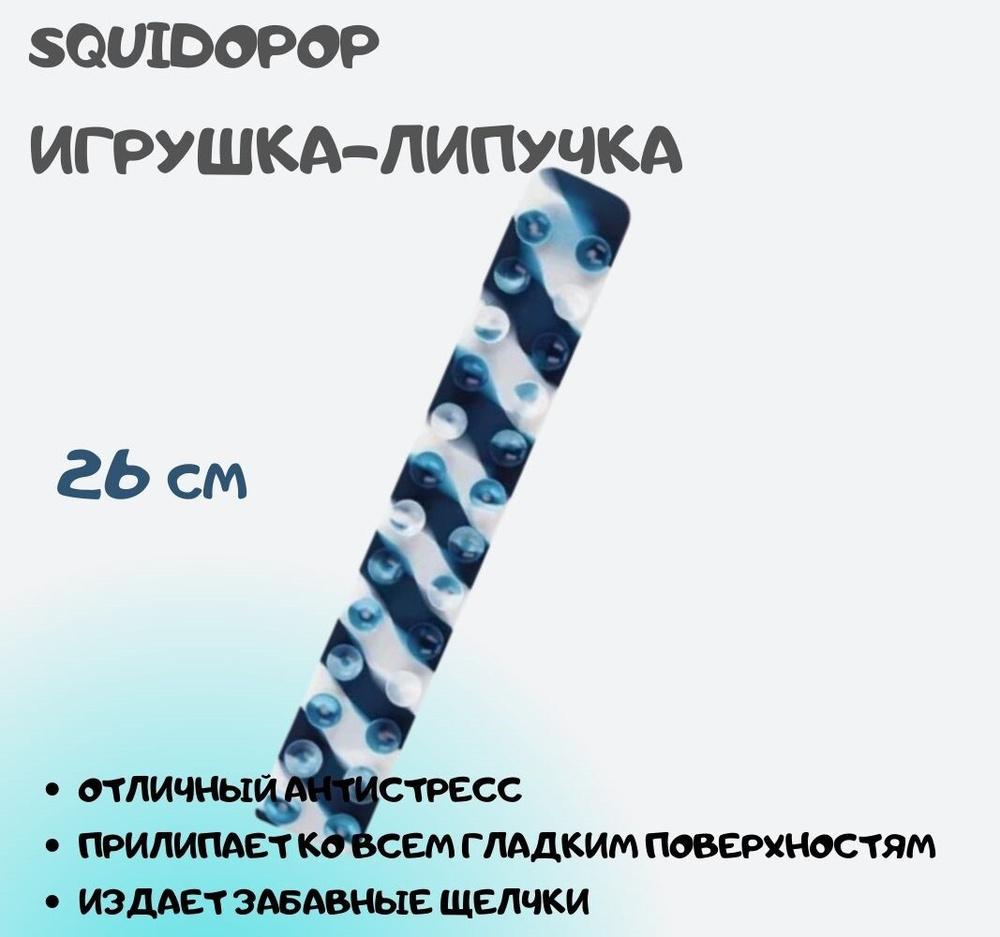 SQUIDOPOP

ИГРУШКА-ЛИПУЧКА

26 см

• ОТЛИЧНЫЙ АНТИСТРЕСС
• ПРИЛИПАЕТ КО ВСЕМ ГЛАДКИМ ПОВЕРХНОСТЯМ
• ИЗДАЕТ ЗАБАВНЫЕ ЩЕЛЧКИ